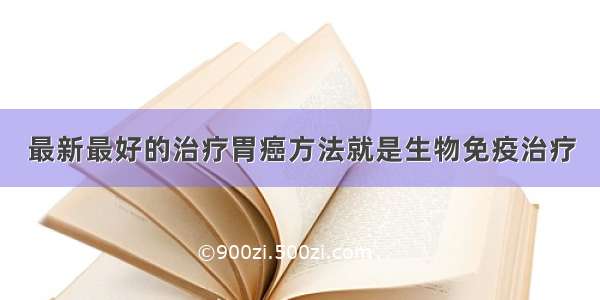 最新最好的治疗胃癌方法就是生物免疫治疗

©900zi.500zi.com